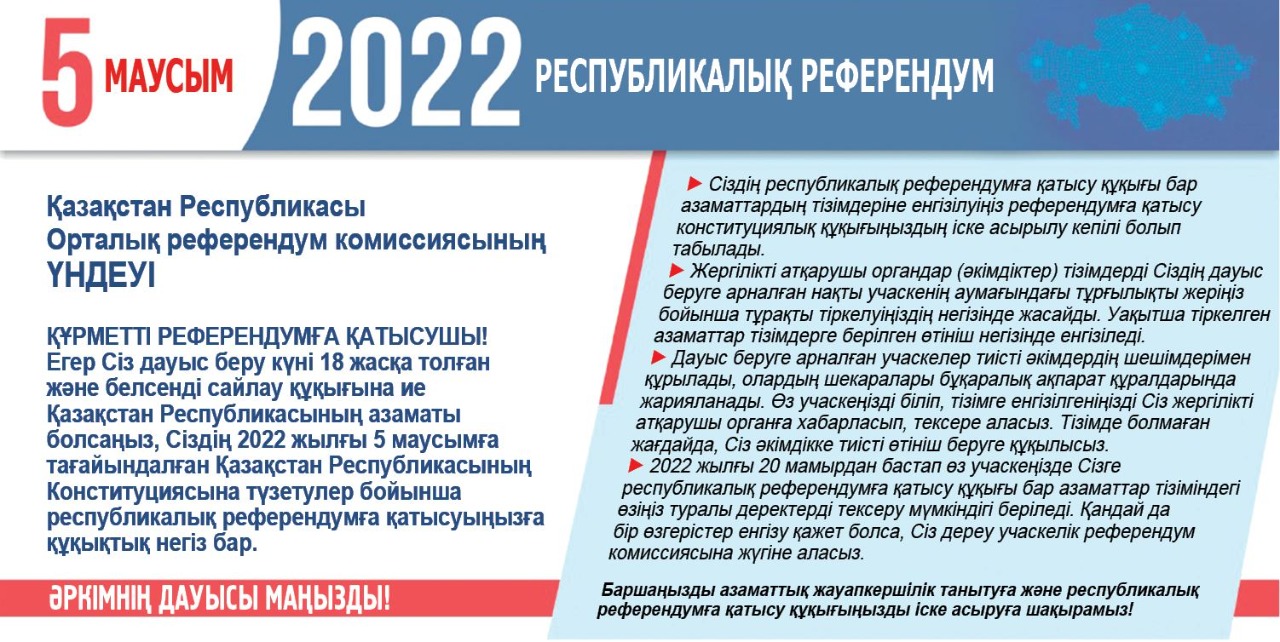 5 МАУСЫМ 2022 РЕСПУБЛИКАЛЫҚ РЕФЕРЕНДУМ

Қазақстан Республикасы Орталық референдум комиссиясының ҮНДЕУІ

ҚҰРМЕТТІ РЕФЕРЕНДУМҒА ҚАТЫСУШЫ! Егер Сіз дауыс беру күні 18 жасқа толған және белсенді сайлау құқығына ие Қазақстан Республикасының азаматы болсаңыз, Сіздің 2022 жылғы 5 маусымға тағайындалған Қазақстан Республикасының Конституциясына түзетулер бойынша республикалық референдумға қатысуыңызға құқықтық негіз бар.

ӘРКІМНІҢ ДАУЫСЫ МАҢЫЗДЫ!

► Сіздің республикалық референдумға қатысу құқығы бар азаматтардың тізімдеріне енгізілуіңіз референдумға қатысу конституциялық құқығыңыздың іске асырылу кепілі болып табылады.

► Жергілікті атқарушы органдар (әкімдіктер) тізімдерді Сіздің дауыс беруге арналған нақты учаскенің аумағындағы тұрғылықты жеріңіз бойынша тұрақты тіркелуіңіздің негізінде жасайды. Уақытша тіркелген азаматтар тізімдерге берілген өтініш негізінде енгізіледі.

► Дауыс беруге арналған учаскелер тиісті әкімдердің шешімдерімен құрылады, олардың шекаралары бұқаралық ақпарат құралдарында жарияланады. Өз учаскеңізді біліп, тізімге енгізілгеніңізді Сіз жергілікті атқарушы органға хабарласып, тексере аласыз. Тізімде болмаған жағдайда, Сіз әкімдікке тиісті өтініш беруге құқылысыз.

► 2022 жылғы 20 мамырдан бастап өз учаскеңізде Сізге республикалық референдумға қатысу құқығы бар азаматтар тізіміндегі өзіңіз туралы деректерді тексеру мүмкіндігі беріледі. Қандай да бір өзгерістер енгізу қажет болса, Сіз дереу учаскелік референдум комиссиясына жүгіне аласыз.

Баршаңызды азаматтық жауапкершілік танытуға және республикалық референдумға қатысу құқығыңызды іске асыруға шақырамыз!